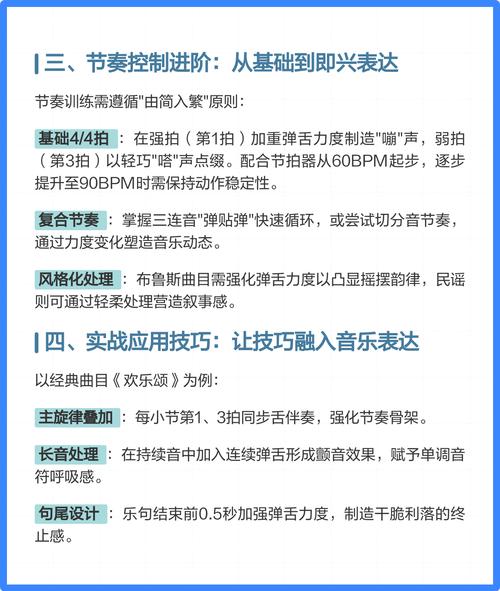 三、节奏控制进阶：从基础到即兴表达

节奏训练需遵循"由简入繁"原则：

基础4/4拍：在强拍（第1拍）加重弹舌力度制造"嘣"声，弱拍（第3拍）以轻巧"嗒"声点缀。配合节拍器从60BPM起步，逐步提升至90BPM时需保持动作稳定性。

复合节奏：掌握三连音"弹贴弹"快速循环，或尝试切分音节奏，通过力度变化塑造音乐动态。

风格化处理：布鲁斯曲目需强化弹舌力度以凸显摇摆韵律，民谣则可通过轻柔处理营造叙事感。

四、实战应用技巧：让技巧融入音乐表达

以经典曲目《欢乐颂》为例：

主旋律叠加：每小节第1、3拍同步舌伴奏，强化节奏骨架。

长音处理：在持续音中加入连续弹舌形成颤音效果，赋予单调音符呼吸感。

句尾设计：乐句结束前0.5秒加强弹舌力度，制造干脆利落的终止感。